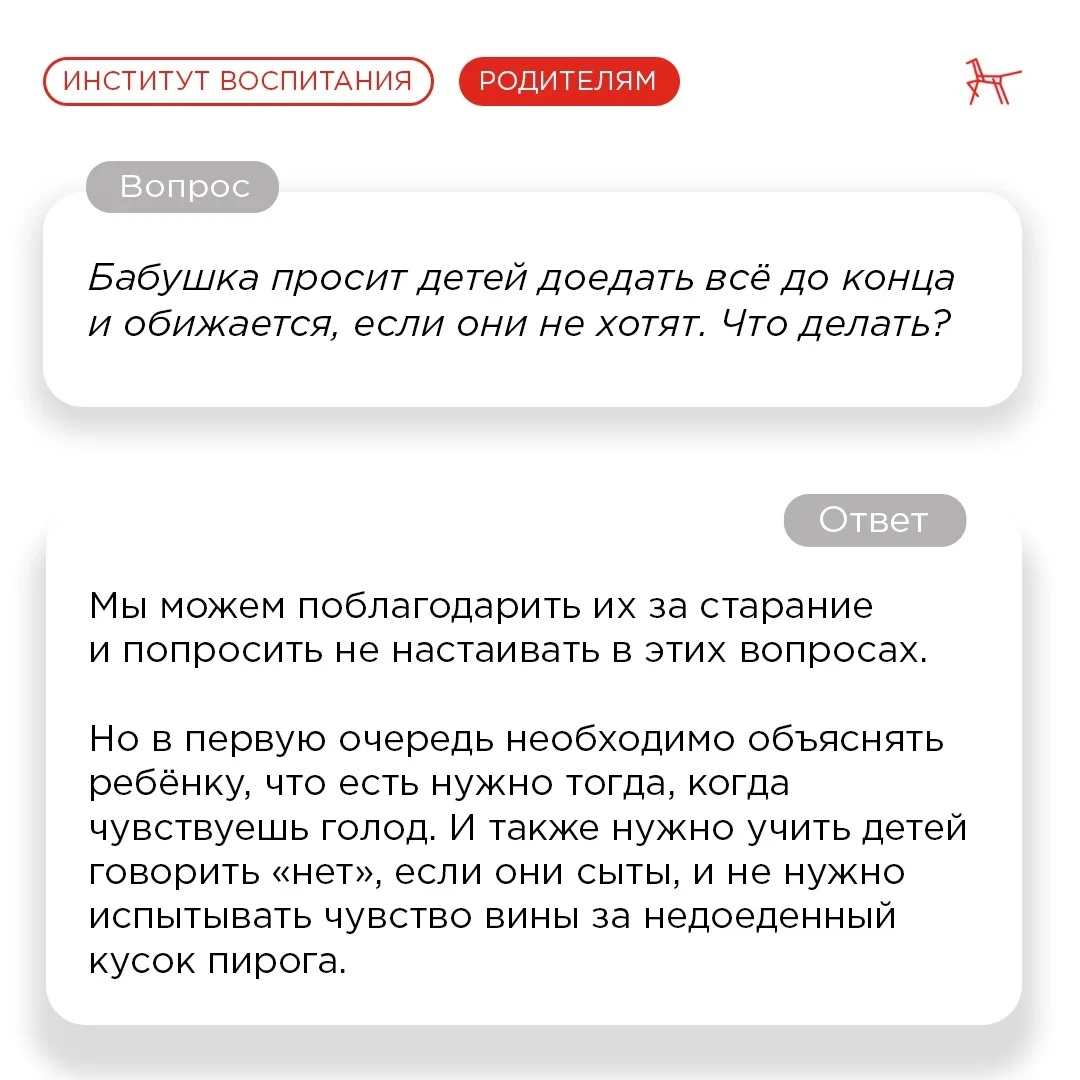 ИНСТИТУТ ВОСПИТАНИЯ РОДИТЕЛЯМ

Вопрос

Бабушка просит детей доедать всё до конца и обижается, если они не хотят. Что делать?

Ответ

Мы можем поблагодарить их за старание и попросить не настаивать в этих вопросах.

Но в первую очередь необходимо объяснять ребёнку, что есть нужно тогда, когда чувствуешь голод. И также нужно учить детей говорить «нет», если они сыты, и не нужно испытывать чувство вины за недоеденный кусок пирога.